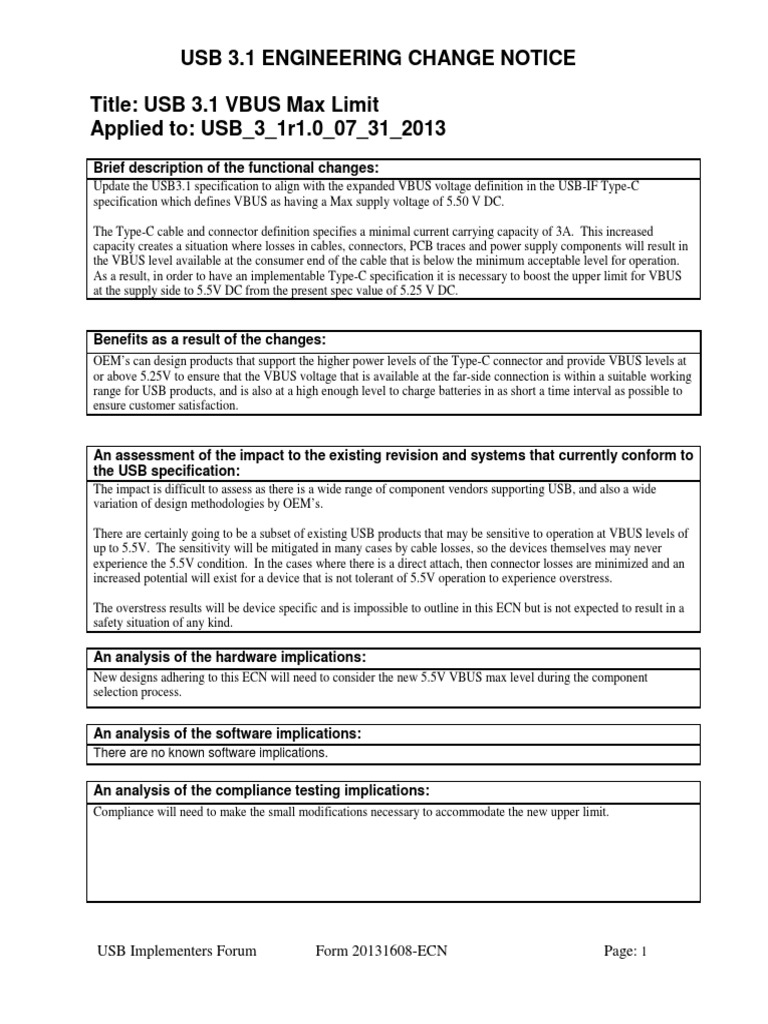 USB 3.1 ENGINEERING CHANGE NOTICE

Title: USB 3.1 VBUS Max Limit
Applied to: USB_3_1r1.0_07_31_2013

Brief description of the functional changes:

Update the USB3.1 specification to align with the expanded VBUS voltage definition in the USB-IF Type-C specification which defines VBUS as having a Max supply voltage of 5.50 V DC.

The Type-C cable and connector definition specifies a minimal current carrying capacity of 3A. This increased capacity creates a situation where losses in cables, connectors, PCB traces and power supply components will result in the VBUS level available at the consumer end of the cable that is below the minimum acceptable level for operation. As a result, in order to have an implementable Type-C specification it is necessary to boost the upper limit for VBUS at the supply side to 5.5V DC from the present spec value of 5.25 V DC.

Benefits as a result of the changes:

OEM's can design products that support the higher power levels of the Type-C connector and provide VBUS levels at or above 5.25V to ensure that the VBUS voltage that is available at the far-side connection is within a suitable working range for USB products, and is also at a high enough level to charge batteries in as short a time interval as possible to ensure customer satisfaction.

An assessment of the impact to the existing revision and systems that currently conform to the USB specification:

The impact is difficult to assess as there is a wide range of component vendors supporting USB, and also a wide variation of design methodologies by OEM's.

There are certainly going to be a subset of existing USB products that may be sensitive to operation at VBUS levels of up to 5.5V. The sensitivity will be mitigated in many cases by cable losses, so the devices themselves may never experience the 5.5V condition. In the cases where there is a direct attach, then connector losses are minimized and an increased potential will exist for a device that is not tolerant of 5.5V operation to experience overstress.

The overstress results will be device specific and is impossible to outline in this ECN but is not expected to result in a safety situation of any kind.

An analysis of the hardware implications:

New designs adhering to this ECN will need to consider the new 5.5V VBUS max level during the component selection process.

An analysis of the software implications:

There are no known software implications.

An analysis of the compliance testing implications:

Compliance will need to make the small modifications necessary to accommodate the new upper limit.

USB Implementers Forum Form 20131608-ECN Page: 1